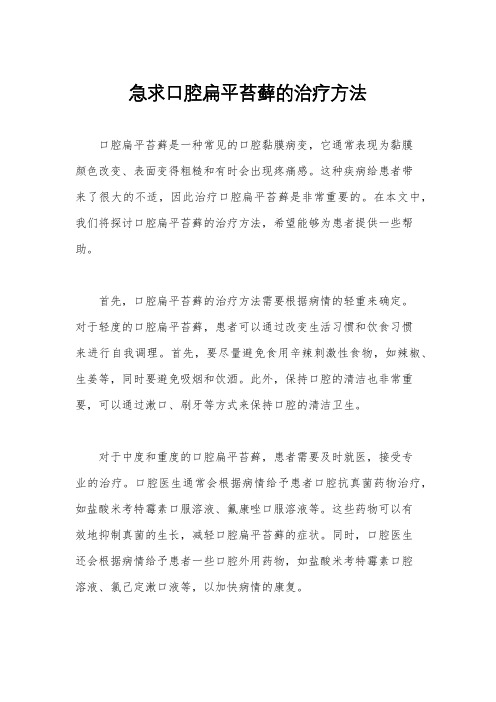 急求口腔扁平苔藓的治疗方法

口腔扁平苔藓是一种常见的口腔黏膜病变，它通常表现为黏膜颜色改变、表面变得粗糙和有时会出现疼痛感。这种疾病给患者带来了很大的不适，因此治疗口腔扁平苔藓是非常重要的。在本文中，我们将探讨口腔扁平苔藓的治疗方法，希望能够为患者提供一些帮助。

首先，口腔扁平苔藓的治疗方法需要根据病情的轻重来确定。对于轻度的口腔扁平苔藓，患者可以通过改变生活习惯和饮食习惯来进行自我调理。首先，要尽量避免食用辛辣刺激性食物，如辣椒、生姜等，同时要避免吸烟和饮酒。此外，保持口腔的清洁也非常重要，可以通过漱口、刷牙等方式来保持口腔的清洁卫生。

对于中度和重度的口腔扁平苔藓，患者需要及时就医，接受专业的治疗。口腔医生通常会根据病情给予患者口腔抗真菌药物治疗，如盐酸米考特霉素口服溶液、氟康唑口服溶液等。这些药物可以有效地抑制真菌的生长，减轻口腔扁平苔藓的症状。同时，口腔医生还会根据病情给予患者一些口腔外用药物，如盐酸米考特霉素口腔溶液、氯己定漱口液等，以加快病情的康复。